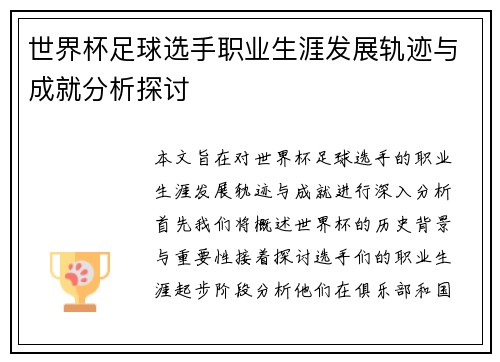 世界杯足球选手职业生涯发展轨迹与成就分析探讨

本文旨在对世界杯足球选手的职业生涯发展轨迹与成就进行深入分析首先我们将概述世界杯的历史背景与重要性接着探讨选手们的职业生涯起步阶段分析他们在俱乐部和国